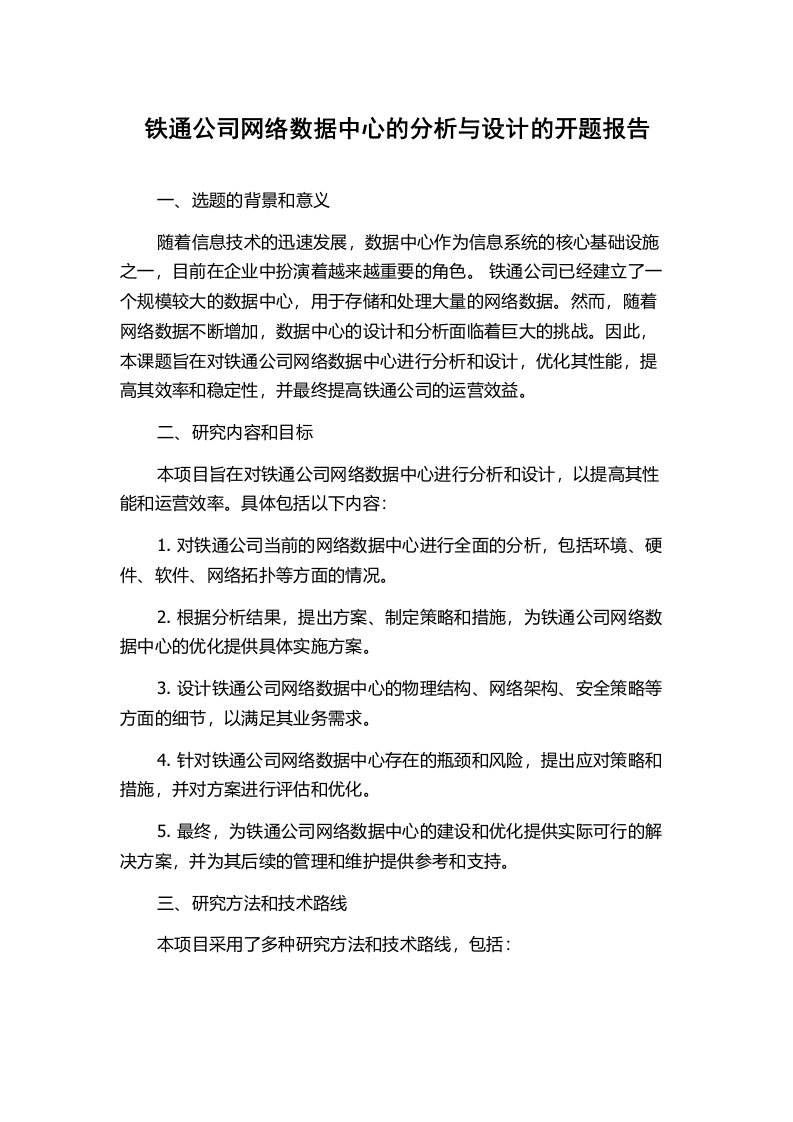 铁通公司网络数据中心的分析与设计的开题报告

一、选题的背景和意义

随着信息技术的迅速发展，数据中心作为信息系统的核心基础设施之一，目前在企业中扮演着越来越重要的角色。 铁通公司已经建立了一个规模较大的数据中心，用于存储和处理大量的网络数据。然而，随着网络数据不断增加，数据中心的设计和分析面临着巨大的挑战。因此，本课题旨在对铁通公司网络数据中心进行分析和设计，优化其性能，提高其效率和稳定性，并最终提高铁通公司的运营效益。

二、研究内容和目标

本项目旨在对铁通公司网络数据中心进行分析和设计，以提高其性能和运营效率。具体包括以下内容：

1. 对铁通公司当前的网络数据中心进行全面的分析，包括环境、硬件、软件、网络拓扑等方面的情况。

2. 根据分析结果，提出方案、制定策略和措施，为铁通公司网络数据中心的优化提供具体实施方案。

3. 设计铁通公司网络数据中心的物理结构、网络架构、安全策略等方面的细节，以满足其业务需求。

4. 针对铁通公司网络数据中心存在的瓶颈和风险，提出应对策略和措施，并对方案进行评估和优化。

5. 最终，为铁通公司网络数据中心的建设和优化提供实际可行的解决方案，并为其后续的管理和维护提供参考和支持。

三、研究方法和技术路线

本项目采用了多种研究方法和技术路线，包括：